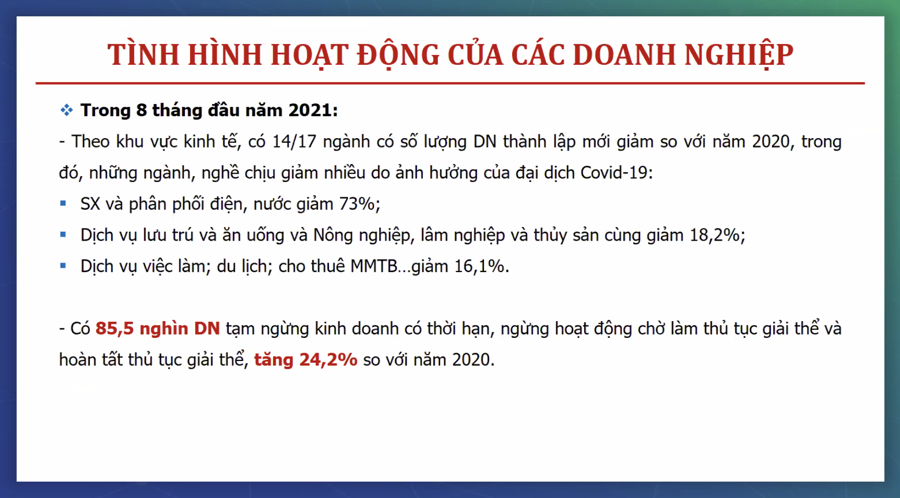 TÌNH HÌNH HOẠT ĐỘNG CỦA CÁC DOANH NGHIỆP

❖ Trong 8 tháng đầu năm 2021:

- Theo khu vực kinh tế, có 14/17 ngành có số lượng DN thành lập mới giảm so với năm 2020, trong đó, những ngành, nghề chịu giảm nhiều do ảnh hưởng của đại dịch Covid-19:

▪ SX và phân phối điện, nước giảm 73%;

▪ Dịch vụ lưu trú và ăn uống và Nông nghiệp, lâm nghiệp và thủy sản cùng giảm 18,2%;

▪ Dịch vụ việc làm; du lịch; cho thuê MMTB…giảm 16,1%.

- Có 85,5 nghìn DN tạm ngừng kinh doanh có thời hạn, ngừng hoạt động chờ làm thủ tục giải thể và hoàn tất thủ tục giải thể, tăng 24,2% so với năm 2020.